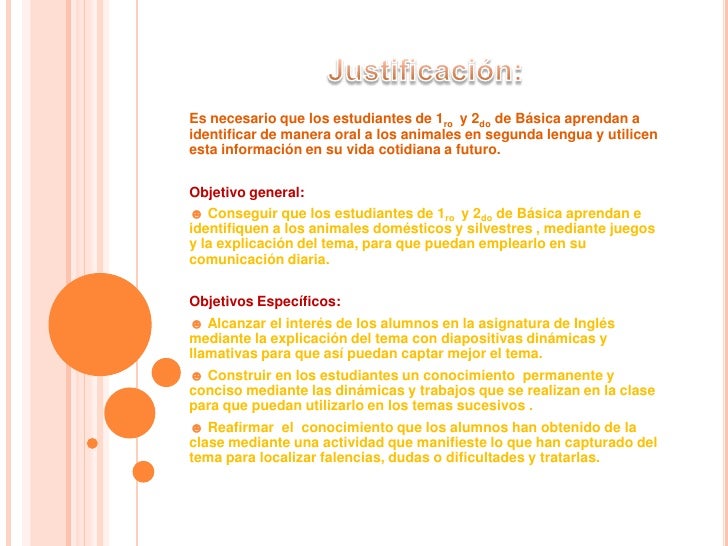 Justificación:

Es necesario que los estudiantes de $1_{ro}$ y $2_{do}$ de Básica aprendan a identificar de manera oral a los animales en segunda lengua y utilicen esta información en su vida cotidiana a futuro.

Objetivo general:

☻ Conseguir que los estudiantes de $1_{ro}$ y $2_{do}$ de Básica aprendan e identifiquen a los animales domésticos y silvestres , mediante juegos y la explicación del tema, para que puedan emplearlo en su comunicación diaria.

Objetivos Específicos:

☻ Alcanzar el interés de los alumnos en la asignatura de Inglés mediante la explicación del tema con diapositivas dinámicas y llamativas para que así puedan captar mejor el tema.

☻ Construir en los estudiantes un conocimiento permanente y conciso mediante las dinámicas y trabajos que se realizan en la clase para que puedan utilizarlo en los temas sucesivos .

☻ Reafirmar el conocimiento que los alumnos han obtenido de la clase mediante una actividad que manifieste lo que han capturado del tema para localizar falencias, dudas o dificultades y tratarlas.